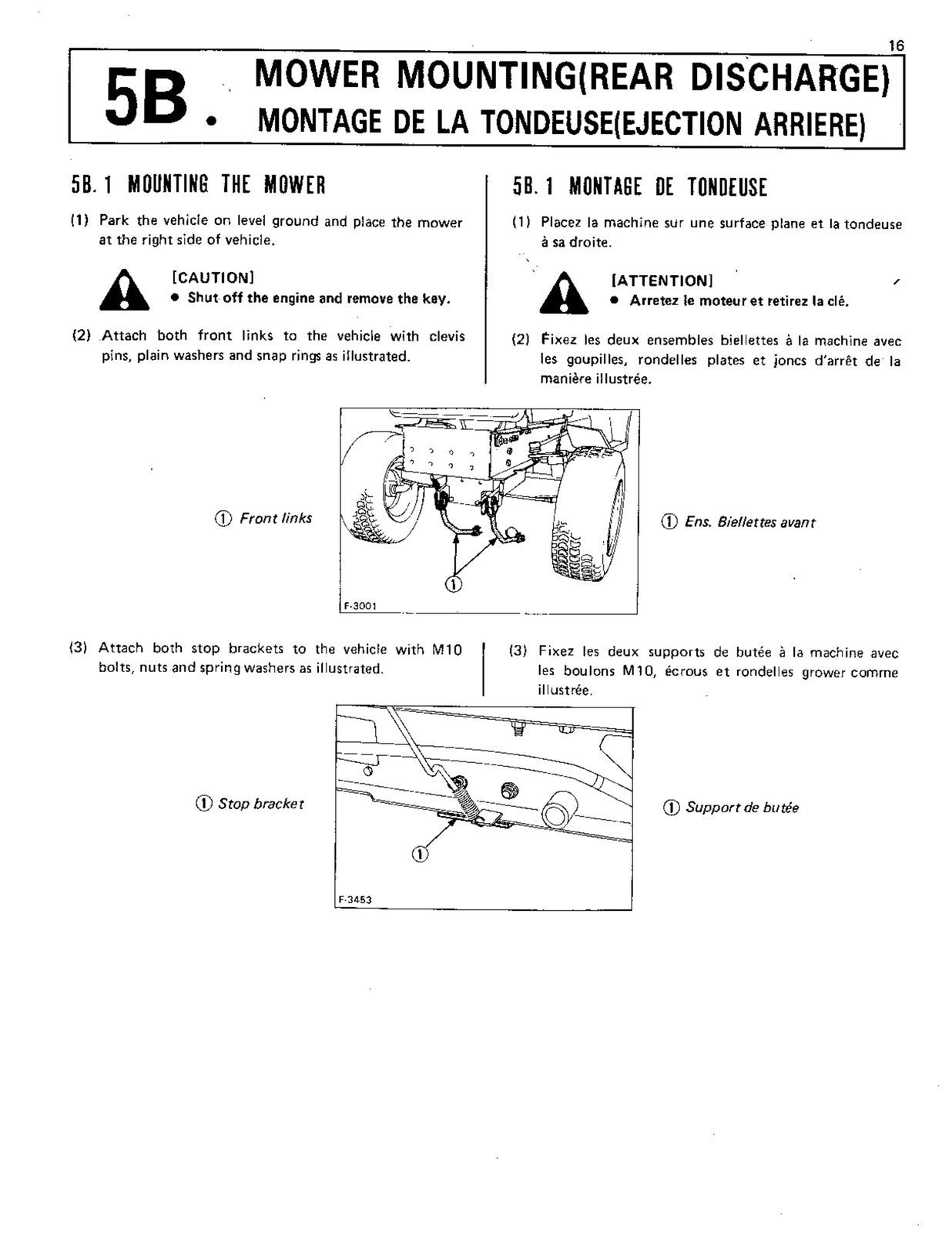 16

5B. MOWER MOUNTING(REAR DISCHARGE)
MONTAGE DE LA TONDEUSE(EJECTION ARRIERE)

5B. 1 MOUNTING THE MOWER

(1) Park the vehicle on level ground and place the mower at the right side of vehicle.

[CAUTION]
• Shut off the engine and remove the key.

(2) Attach both front links to the vehicle with clevis pins, plain washers and snap rings as illustrated.

5B. 1 MONTAGE DE TONDEUSE

(1) Placez la machine sur une surface plane et la tondeuse à sa droite.

[ATTENTION]
• Arretez le moteur et retirez la clé.

(2) Fixez les deux ensembles biellettes à la machine avec les goupilles, rondelles plates et joncs d'arrêt de la manière illustrée.

① Front links

①

F-3001

① Ens. Biellettes avant

(3) Attach both stop brackets to the vehicle with M10 bolts, nuts and spring washers as illustrated.

(3) Fixez les deux supports de butée à la machine avec les boulons M10, écrous et rondelles grower comme illustrée.

① Stop bracket

①

F-3453

① Support de butée